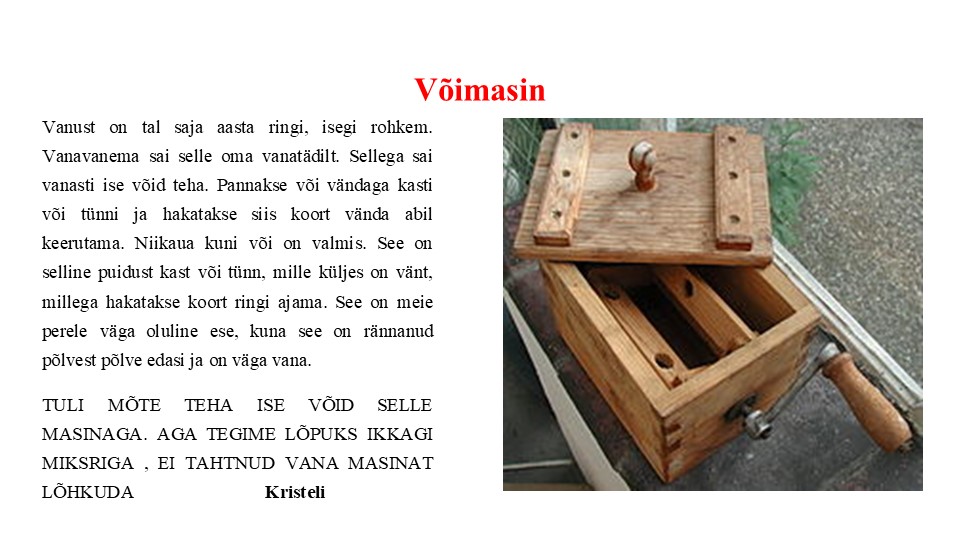 Võimasin

Vanust on tal saja aasta ringi, isegi rohkem. Vanavanema sai selle oma vanatädilt. Sellega sai vanasti ise võid teha. Pannakse või vändaga kasti või tünni ja hakatakse siis koort vända abil keerutama. Niikaua kuni või on valmis. See on selline puidust kast või tünn, mille küljes on vänt, millega hakatakse koort ringi ajama. See on meie perele väga oluline ese, kuna see on rännanud põlvest põlve edasi ja on väga vana.

TULI MÕTE TEHA ISE VÕID SELLE MASINAGA. AGA TEGIME LÕPUKS IKKAGI MIKSRIGA , EI TAHTNUD VANA MASINAT LÕHKUDA Kristeli